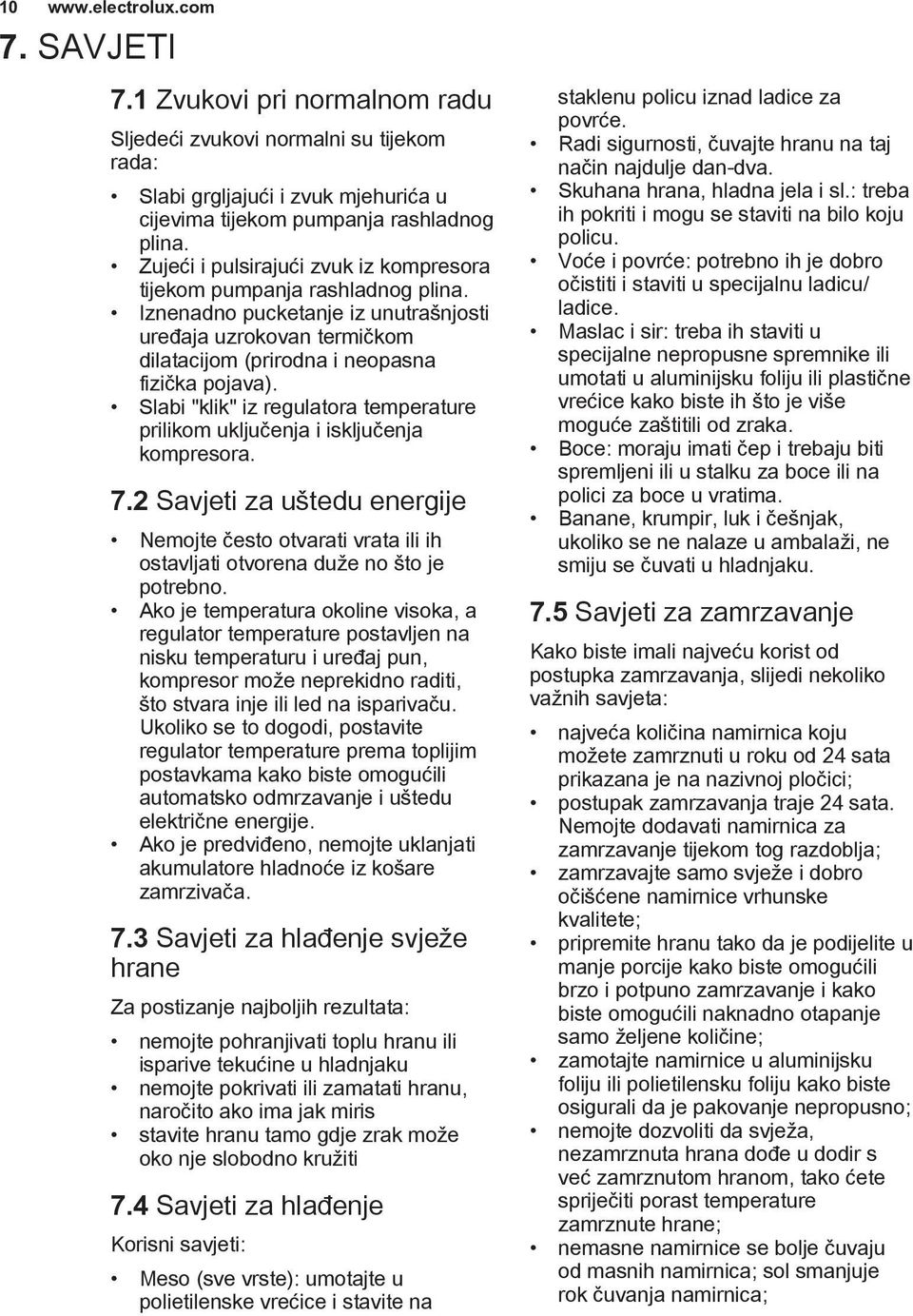 10 www.electrolux.com

7. SAVJETI

7.1 Zvukovi pri normalnom radu

Sljedeći zvukovi normalni su tijekom rada:

• Slabi grgljajući i zvuk mjehurića u cijevima tijekom pumpanja rashladnog plina.
• Zujeći i pulsirajući zvuk iz kompresora tijekom pumpanja rashladnog plina.
• Iznenadno pucketanje iz unutrašnjosti uređaja uzrokovan termičkom dilatacijom (prirodna i neopasna fizička pojava).
• Slabi "klik" iz regulatora temperature prilikom uključenja i isključenja kompresora.

7.2 Savjeti za uštedu energije

• Nemojte često otvarati vrata ili ih ostavljati otvorena duže no što je potrebno.
• Ako je temperatura okoline visoka, a regulator temperature postavljen na nisku temperaturu i uređaj pun, kompresor može neprekidno raditi, što stvara inje ili led na isparivaču. Ukoliko se to dogodi, postavite regulator temperature prema toplijim postavkama kako biste omogućili automatsko odmrzavanje i uštedu električne energije.
• Ako je predviđeno, nemojte uklanjati akumulatore hladnoće iz košare zamrzivača.

7.3 Savjeti za hlađenje svježe hrane

Za postizanje najboljih rezultata:

• nemojte pohranjivati toplu hranu ili isparive tekućine u hladnjaku
• nemojte pokrivati ili zamatati hranu, naročito ako ima jak miris
• stavite hranu tamo gdje zrak može oko nje slobodno kružiti

7.4 Savjeti za hlađenje

Korisni savjeti:

• Meso (sve vrste): umotajte u polietilenske vrećice i stavite na staklenu policu iznad ladice za povrće.
• Radi sigurnosti, čuvajte hranu na taj način najdulje dan-dva.
• Skuhana hrana, hladna jela i sl.: treba ih pokriti i mogu se staviti na bilo koju policu.
• Voće i povrće: potrebno ih je dobro očistiti i staviti u specijalnu ladicu/ ladice.
• Maslac i sir: treba ih staviti u specijalne nepropusne spremnike ili umotati u aluminijsku foliju ili plastične vrećice kako biste ih što je više moguće zaštitili od zraka.
• Boce: moraju imati čep i trebaju biti spremljeni ili u stalku za boce ili na polici za boce u vratima.
• Banane, krumpir, luk i češnjak, ukoliko se ne nalaze u ambalaži, ne smiju se čuvati u hladnjaku.

7.5 Savjeti za zamrzavanje

Kako biste imali najveću korist od postupka zamrzavanja, slijedi nekoliko važnih savjeta:

• najveća količina namirnica koju možete zamrznuti u roku od 24 sata prikazana je na nazivnoj pločici;
• postupak zamrzavanja traje 24 sata. Nemojte dodavati namirnica za zamrzavanje tijekom tog razdoblja;
• zamrzavajte samo svježe i dobro očišćene namirnice vrhunske kvalitete;
• pripremite hranu tako da je podijelite u manje porcije kako biste omogućili brzo i potpuno zamrzavanje i kako biste omogućili naknadno otapanje samo željene količine;
• zamotajte namirnice u aluminijsku foliju ili polietilensku foliju kako biste osigurali da je pakovanje nepropusno;
• nemojte dozvoliti da svježa, nezamrznuta hrana dođe u dodir s već zamrznutom hranom, tako ćete spriječiti porast temperature zamrznute hrane;
• nemasne namirnice se bolje čuvaju od masnih namirnica; sol smanjuje rok čuvanja namirnica;